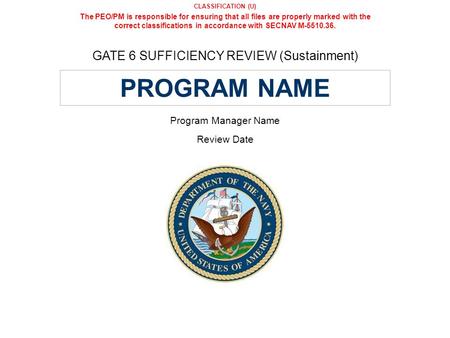 CLASSIFICATION (U)
The PEO/PM is responsible for ensuring that all files are properly marked with the correct classifications in accordance with SECNAV M-5510.36.

GATE 6 SUFFICIENCY REVIEW (Sustainment)

PROGRAM NAME

Program Manager Name

Review Date

DEPARTMENT OF THE NAVY
UNITED STATES OF AMERICA